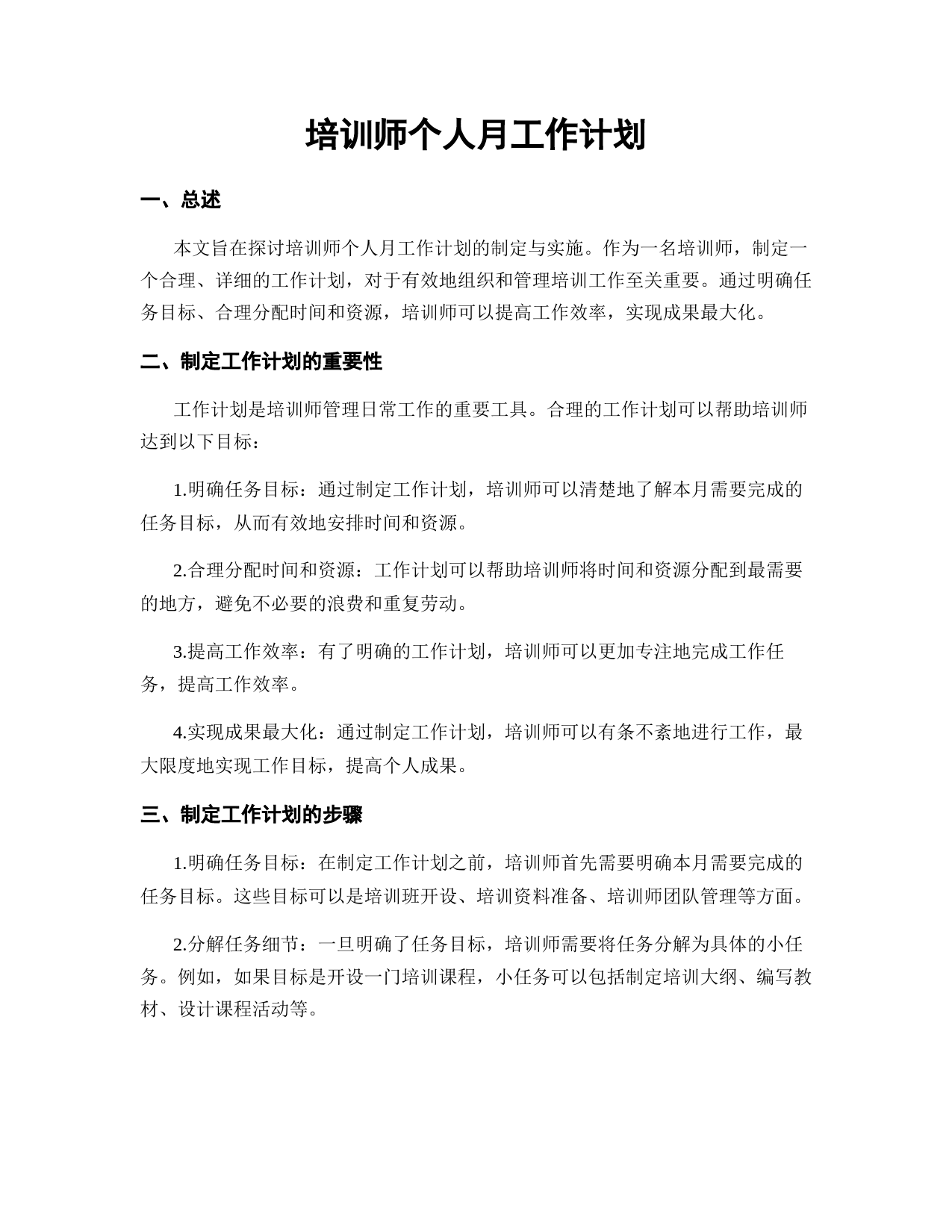 培训师个人月工作计划

一、总述

本文旨在探讨培训师个人月工作计划的制定与实施。作为一名培训师，制定一个合理、详细的工作计划，对于有效地组织和管理培训工作至关重要。通过明确任务目标、合理分配时间和资源，培训师可以提高工作效率，实现成果最大化。

二、制定工作计划的重要性

工作计划是培训师管理日常工作的重要工具。合理的工作计划可以帮助培训师达到以下目标：

1.明确任务目标：通过制定工作计划，培训师可以清楚地了解本月需要完成的任务目标，从而有效地安排时间和资源。

2.合理分配时间和资源：工作计划可以帮助培训师将时间和资源分配到最需要的地方，避免不必要的浪费和重复劳动。

3.提高工作效率：有了明确的工作计划，培训师可以更加专注地完成工作任务，提高工作效率。

4.实现成果最大化：通过制定工作计划，培训师可以有条不紊地进行工作，最大限度地实现工作目标，提高个人成果。

三、制定工作计划的步骤

1.明确任务目标：在制定工作计划之前，培训师首先需要明确本月需要完成的任务目标。这些目标可以是培训班开设、培训资料准备、培训师团队管理等方面。

2.分解任务细节：一旦明确了任务目标，培训师需要将任务分解为具体的小任务。例如，如果目标是开设一门培训课程，小任务可以包括制定培训大纲、编写教材、设计课程活动等。